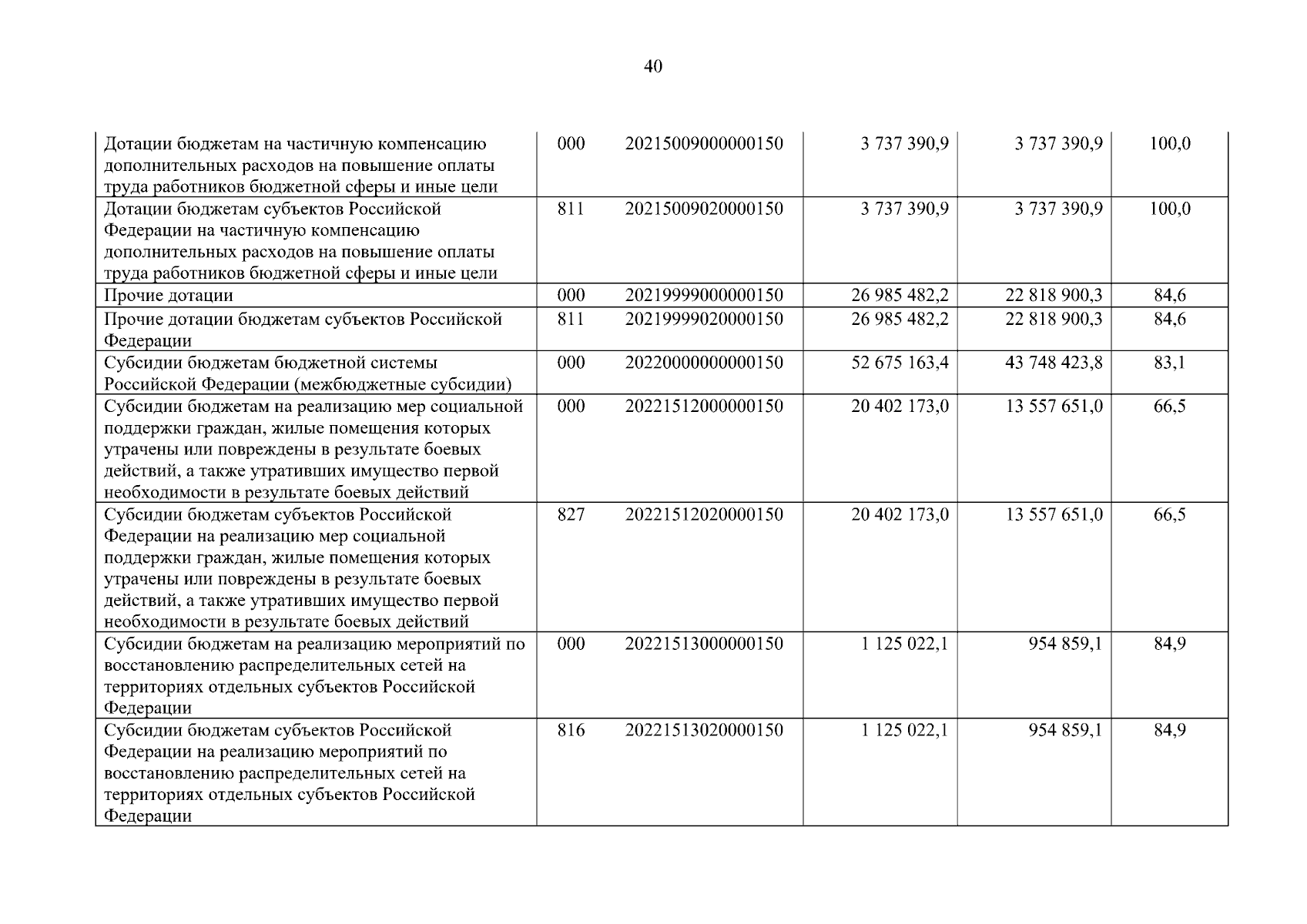 40

| | | | | | |
|---|---|---|---|---|---|
| Дотации бюджетам на частичную компенсацию дополнительных расходов на повышение оплаты труда работников бюджетной сферы и иные цели | 000 | 20215009000000150 | 3 737 390,9 | 3 737 390,9 | 100,0 |
| Дотации бюджетам субъектов Российской Федерации на частичную компенсацию дополнительных расходов на повышение оплаты труда работников бюджетной сферы и иные цели | 811 | 20215009020000150 | 3 737 390,9 | 3 737 390,9 | 100,0 |
| Прочие дотации | 000 | 20219999000000150 | 26 985 482,2 | 22 818 900,3 | 84,6 |
| Прочие дотации бюджетам субъектов Российской Федерации | 811 | 20219999020000150 | 26 985 482,2 | 22 818 900,3 | 84,6 |
| Субсидии бюджетам бюджетной системы Российской Федерации (межбюджетные субсидии) | 000 | 20220000000000150 | 52 675 163,4 | 43 748 423,8 | 83,1 |
| Субсидии бюджетам на реализацию мер социальной поддержки граждан, жилые помещения которых утрачены или повреждены в результате боевых действий, а также утративших имущество первой необходимости в результате боевых действий | 000 | 20221512000000150 | 20 402 173,0 | 13 557 651,0 | 66,5 |
| Субсидии бюджетам субъектов Российской Федерации на реализацию мер социальной поддержки граждан, жилые помещения которых утрачены или повреждены в результате боевых действий, а также утративших имущество первой необходимости в результате боевых действий | 827 | 20221512020000150 | 20 402 173,0 | 13 557 651,0 | 66,5 |
| Субсидии бюджетам на реализацию мероприятий по восстановлению распределительных сетей на территориях отдельных субъектов Российской Федерации | 000 | 20221513000000150 | 1 125 022,1 | 954 859,1 | 84,9 |
| Субсидии бюджетам субъектов Российской Федерации на реализацию мероприятий по восстановлению распределительных сетей на территориях отдельных субъектов Российской Федерации | 816 | 20221513020000150 | 1 125 022,1 | 954 859,1 | 84,9 |